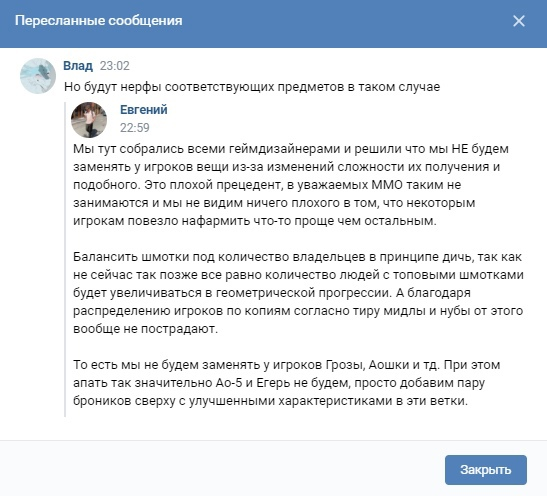 Пересланные сообщения

Влад 23:02
Но будут нерфы соответствующих предметов в таком случае

Евгений
22:59
Мы тут собрались всеми геймдизайнерами и решили что мы НЕ будем заменять у игроков вещи из-за изменений сложности их получения и подобного. Это плохой прецедент, в уважаемых ММО таким не занимаются и мы не видим ничего плохого в том, что некоторым игрокам повезло нафармить что-то проще чем остальным.

Балансить шмотки под количество владельцев в принципе дичь, так как не сейчас так позже все равно количество людей с топовыми шмотками будет увеличиваться в геометрической прогрессии. А благодаря распределению игроков по копиям согласно тиру мидлы и нубы от этого вообще не пострадают.

То есть мы не будем заменять у игроков Грозы, Аошки и тд. При этом апать так значительно Ао-5 и Егерь не будем, просто добавим пару броников сверху с улучшенными характеристиками в эти ветки.

Закрыть